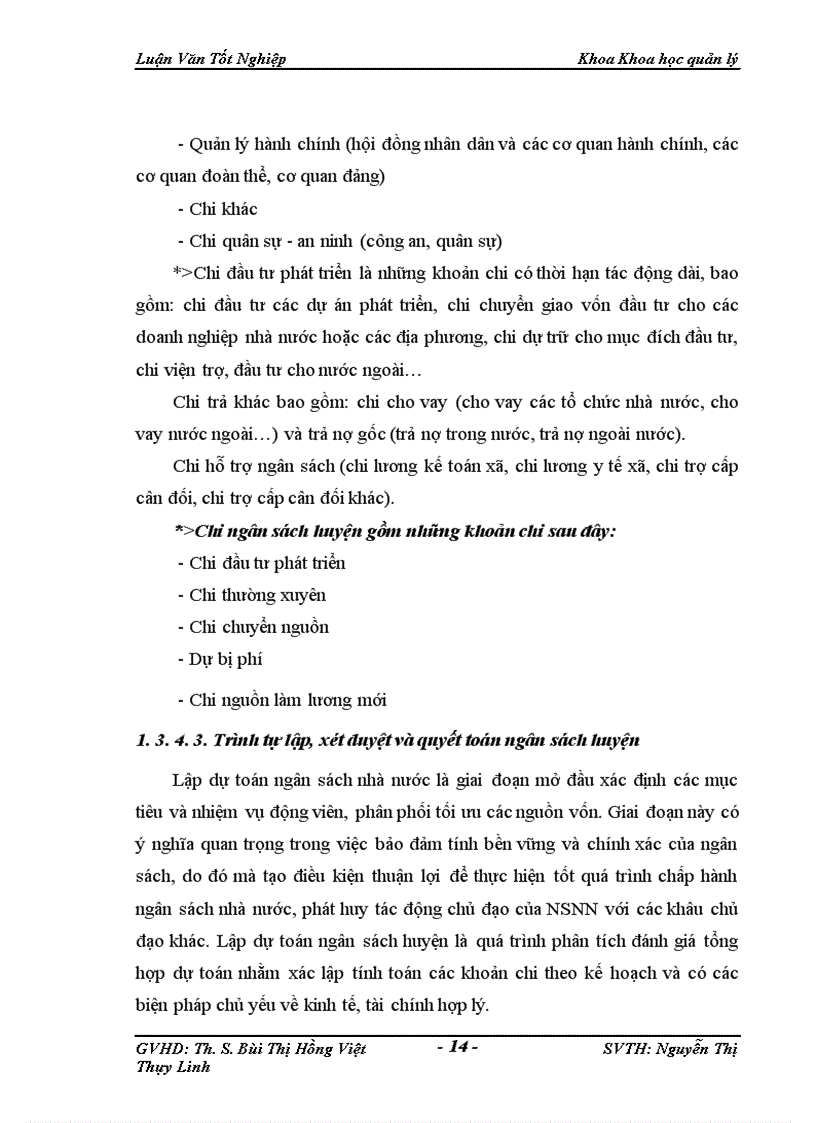 Luận Văn Tốt Nghiệp

Khoa Khoa học quản lý

- Quản lý hành chính (hội đồng nhân dân và các cơ quan hành chính, các cơ quan đoàn thể, cơ quan đảng)

- Chi khác

- Chi quân sự - an ninh (công an, quân sự)

*>Chi đầu tư phát triển là những khoản chi có thời hạn tác động dài, bao gồm: chi đầu tư các dự án phát triển, chi chuyển giao vốn đầu tư cho các doanh nghiệp nhà nước hoặc các địa phương, chi dự trữ cho mục đích đầu tư, chi viện trợ, đầu tư cho nước ngoài…

Chi trả khác bao gồm: chi cho vay (cho vay các tổ chức nhà nước, cho vay nước ngoài…) và trả nợ gốc (trả nợ trong nước, trả nợ ngoài nước).

Chi hỗ trợ ngân sách (chi lương kế toán xã, chi lương y tế xã, chi trợ cấp cân đối, chi trợ cấp cân đối khác).

*>Chi ngân sách huyện gồm những khoản chi sau đây:

- Chi đầu tư phát triển

- Chi thường xuyên

- Chi chuyển nguồn

- Dự bị phí

- Chi nguồn làm lương mới

1. 3. 4. 3. Trình tự lập, xét duyệt và quyết toán ngân sách huyện

Lập dự toán ngân sách nhà nước là giai đoạn mở đầu xác định các mục tiêu và nhiệm vụ động viên, phân phối tối ưu các nguồn vốn. Giai đoạn này có ý nghĩa quan trọng trong việc bảo đảm tính bền vững và chính xác của ngân sách, do đó mà tạo điều kiện thuận lợi để thực hiện tốt quá trình chấp hành ngân sách nhà nước, phát huy tác động chủ đạo của NSNN với các khâu chủ đạo khác. Lập dự toán ngân sách huyện là quá trình phân tích đánh giá tổng hợp dự toán nhằm xác lập tính toán các khoản chi theo kế hoạch và có các biện pháp chủ yếu về kinh tế, tài chính hợp lý.

GVHD: Th. S. Bùi Thị Hồng Việt

- 14 -

SVTH: Nguyễn Thị Thụy Linh